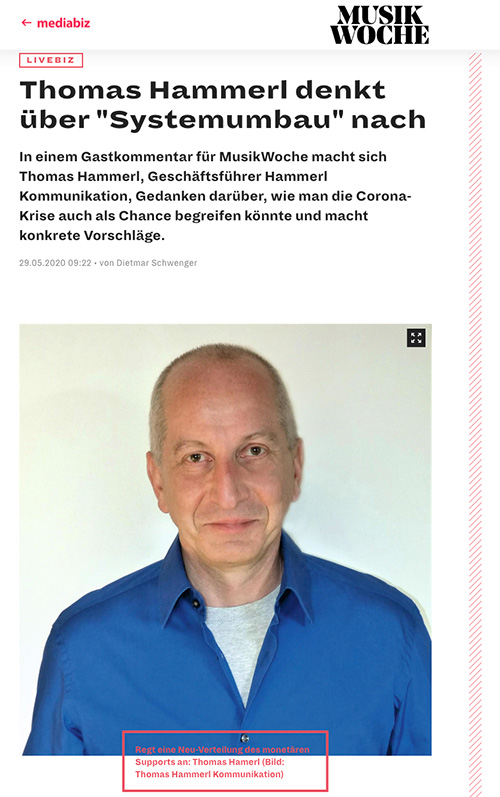 ← mediabiz

MUSIK WOCHE

LIVEBIZ

Thomas Hammerl denkt über "Systemumbau" nach

In einem Gastkommentar für MusikWoche macht sich Thomas Hammerl, Geschäftsführer Hammerl Kommunikation, Gedanken darüber, wie man die Corona-Krise auch als Chance begreifen könnte und macht konkrete Vorschläge.

29.05.2020 09:22 • von Dietmar Schwenger

Regt eine Neu-Verteilung des monetären Supports an: Thomas Hamerl (Bild: Thomas Hammerl Kommunikation)